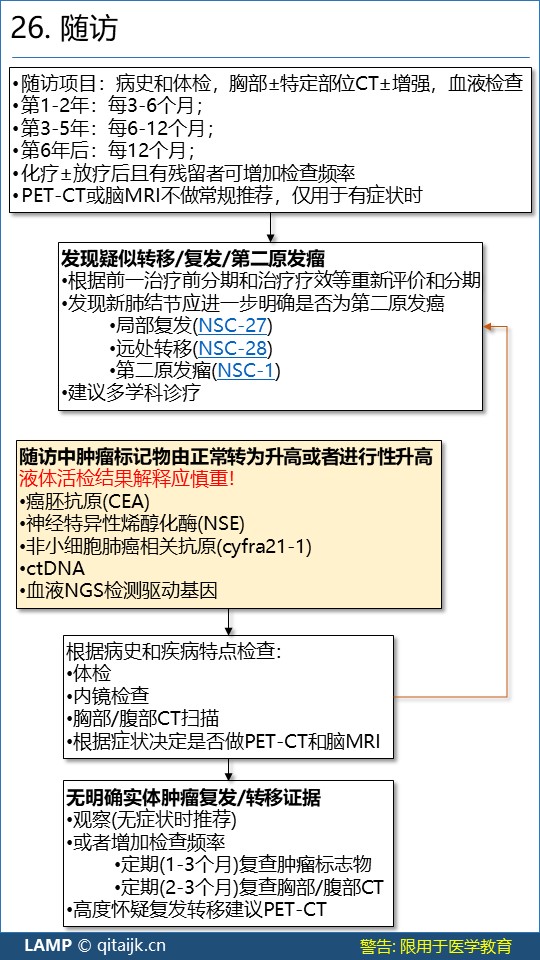 26. 随访

•随访项目：病史和体检，胸部±特定部位CT±增强，血液检查
•第1-2年：每3-6个月；
•第3-5年：每6-12个月；
•第6年后：每12个月；
•化疗±放疗后且有残留者可增加检查频率
•PET-CT或脑MRI不做常规推荐，仅用于有症状时

发现疑似转移/复发/第二原发瘤
•根据前一治疗前分期和治疗疗效等重新评价和分期
•发现新肺结节应进一步明确是否为第二原发癌
•局部复发(NSC-27)
•远处转移(NSC-28)
•第二原发瘤(NSC-1)
•建议多学科诊疗

随访中肿瘤标记物由正常转为升高或者进行性升高
液体活检结果解释应慎重!
•癌胚抗原(CEA)
•神经特异性烯醇化酶(NSE)
•非小细胞肺癌相关抗原(cyfra21-1)
•ctDNA
•血液NGS检测驱动基因

根据病史和疾病特点检查:
•体检
•内镜检查
•胸部/腹部CT扫描
•根据症状决定是否做PET-CT和脑MRI

无明确实体肿瘤复发/转移证据
•观察(无症状时推荐)
•或者增加检查频率
•定期(1-3个月)复查肿瘤标志物
•定期(2-3个月)复查胸部/腹部CT
•高度怀疑复发转移建议PET-CT

LAMP © qitaijk.cn
警告: 限用于医学教育